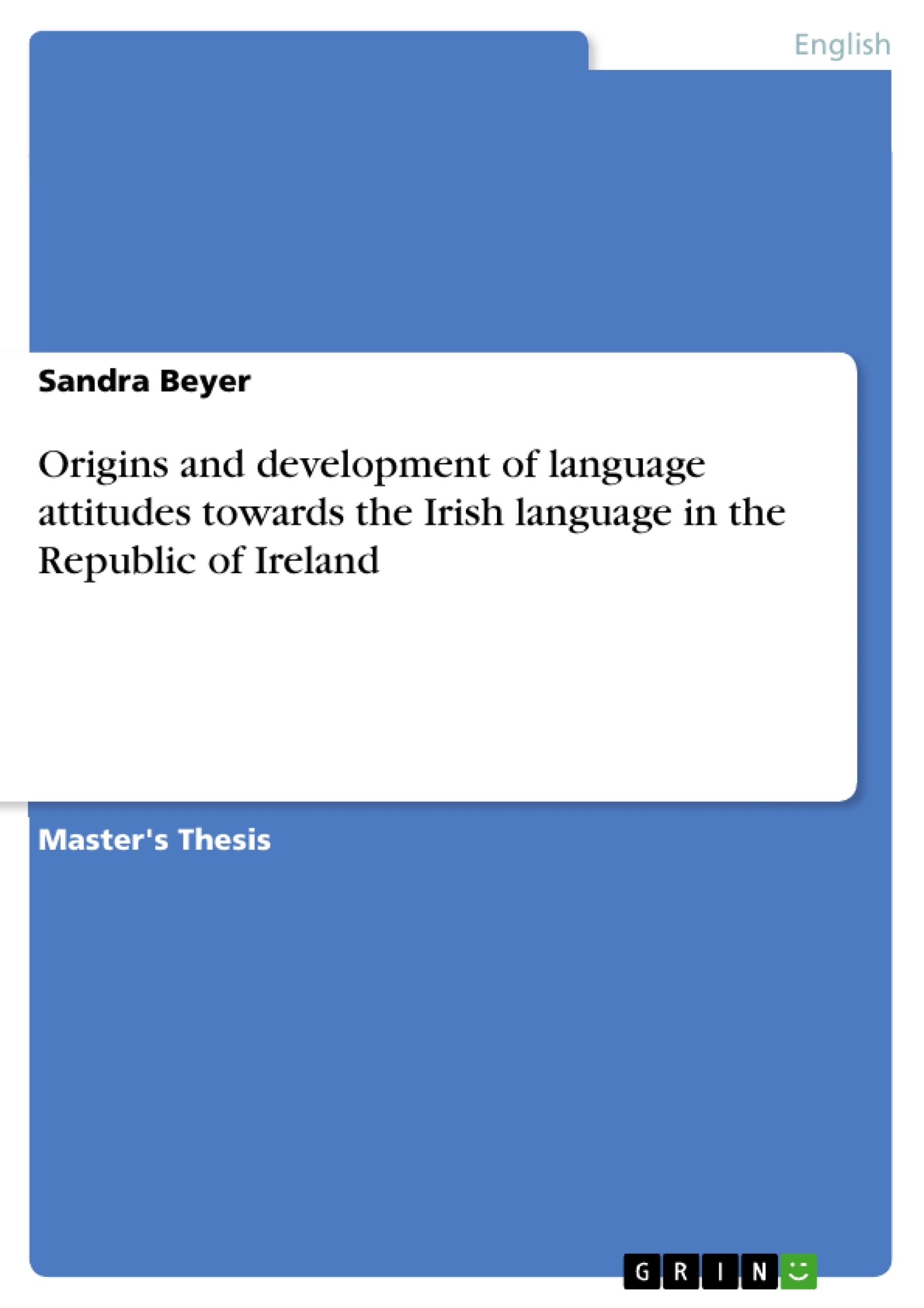 English

Sandra Beyer

Origins and development of language attitudes towards the Irish language in the Republic of Ireland

Master's Thesis

GRIN